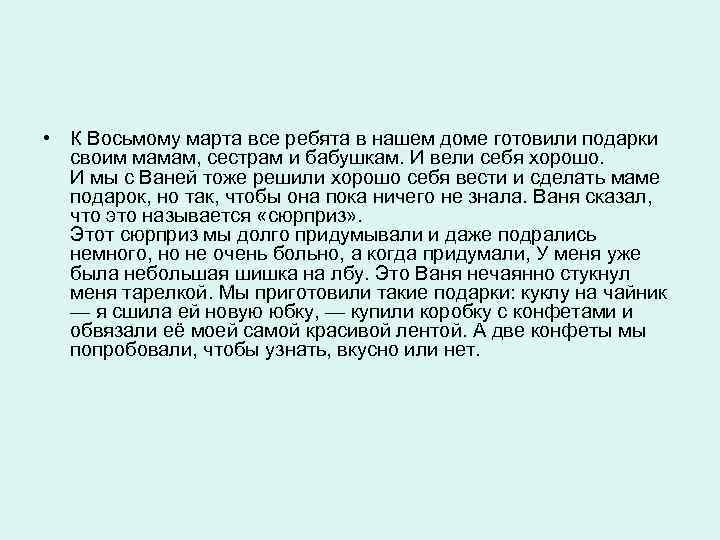 • К Восьмому марта все ребята в нашем доме готовили подарки своим мамам, сестрам и бабушкам. И вели себя хорошо.
И мы с Ваней тоже решили хорошо себя вести и сделать маме подарок, но так, чтобы она пока ничего не знала. Ваня сказал, что это называется «сюрприз».
Этот сюрприз мы долго придумывали и даже подрались немного, но не очень больно, а когда придумали, У меня уже была небольшая шишка на лбу. Это Ваня нечаянно стукнул меня тарелкой. Мы приготовили такие подарки: куклу на чайник — я сшила ей новую юбку, — купили коробку с конфетами и обвязали её моей самой красивой лентой. А две конфеты мы попробовали, чтобы узнать, вкусно или нет.